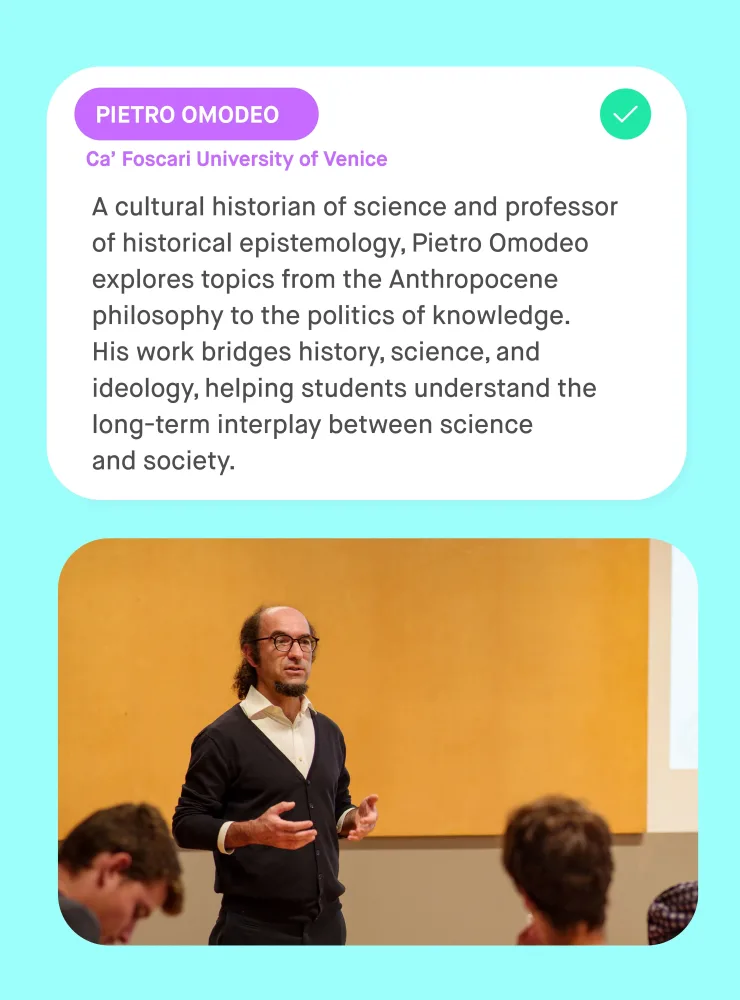 PIETRO OMODEO

Ca' Foscari University of Venice

A cultural historian of science and professor of historical epistemology, Pietro Omodeo explores topics from the Anthropocene philosophy to the politics of knowledge. His work bridges history, science, and ideology, helping students understand the long-term interplay between science and society.